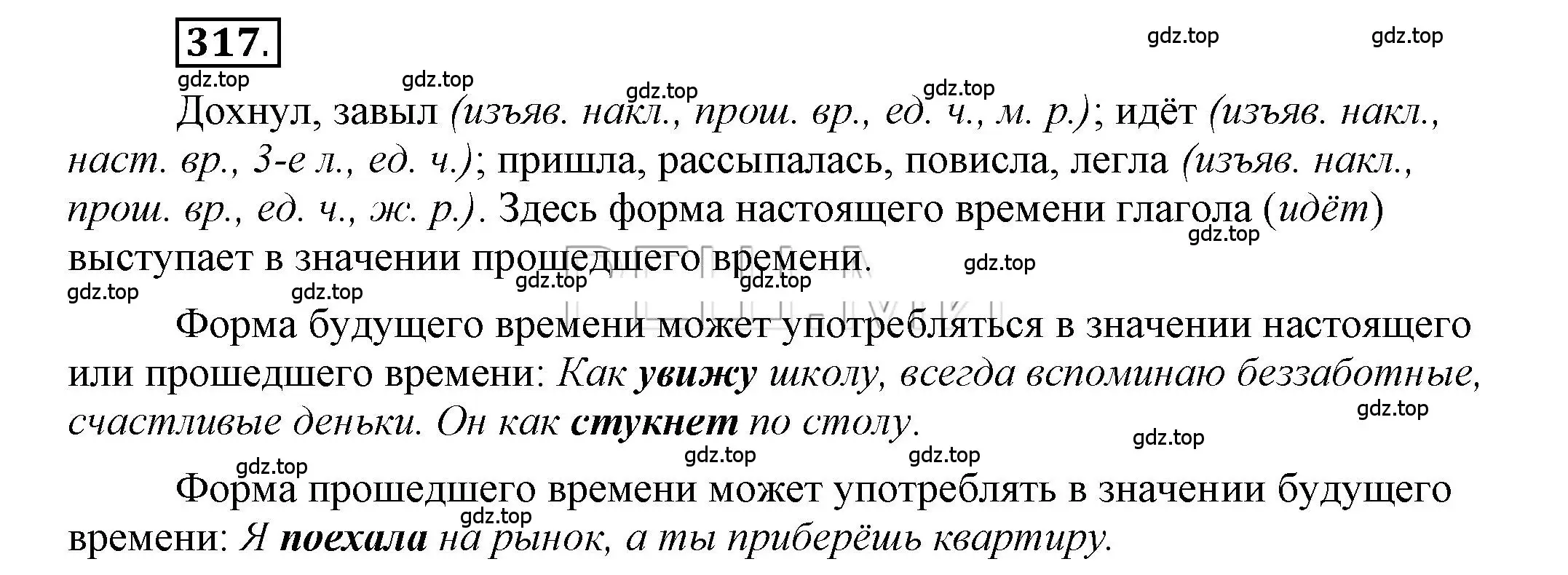 317.

gdz.top gdz.top

gdz.top gdz.top gdz.top gdz.top

Дохнул, завыл (изъяв. накл., прош. вр., ед. ч., м. р.); идёт (изъяв. накл., наст. вр., 3-е л., ед. ч.); пришла, рассыпалась, повисла, легла (изъяв. накл., прош. вр., ед. ч., ж. р.). Здесь форма настоящего времени глагола (идёт) выступает в значении прошедшего времени.

gdz.top gdz.top gdz.top gdz.top gdz.top gdz.top

Форма будущего времени может употребляться в значении настоящего или прошедшего времени: Как увижу школу, всегда вспоминаю беззаботные, счастливые деньки. Он как стукнет по столу.

gdz.top gdz.top gdz.top gdz.top gdz.top

Форма прошедшего времени может употреблять в значении будущего времени: Я поехала на рынок, а ты приберёшь квартиру.

gdz.top